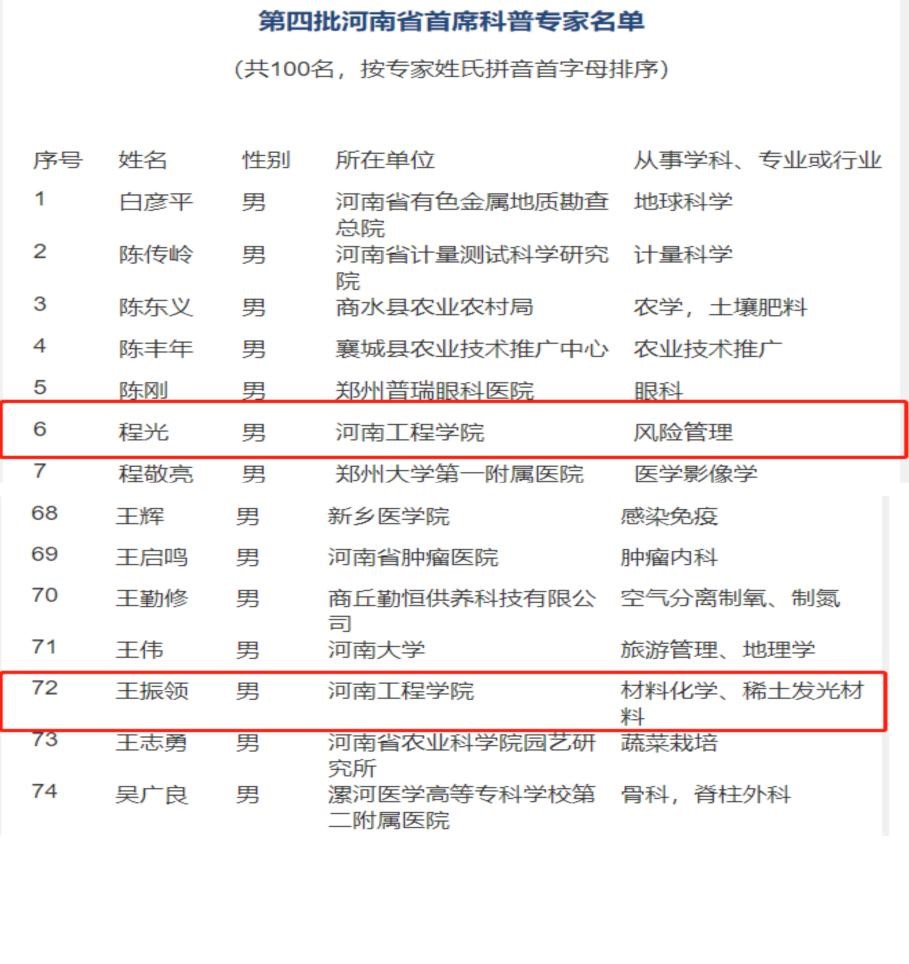 第四批河南省首席科普专家名单

（共100名，按专家姓氏拼音首字母排序）

| 序号 | 姓名 | 性别 | 所在单位 | 从事学科、专业或行业 |
|---|---|---|---|---|
| 1 | 白彦平 | 男 | 河南省有色金属地质勘查总院 | 地球科学 |
| 2 | 陈传岭 | 男 | 河南省计量测试科学研究院 | 计量科学 |
| 3 | 陈东义 | 男 | 商水县农业农村局 | 农学，土壤肥料 |
| 4 | 陈丰年 | 男 | 襄城县农业技术推广中心 | 农业技术推广 |
| 5 | 陈刚 | 男 | 郑州普瑞眼科医院 | 眼科 |
| 6 | 程光 | 男 | 河南工程学院 | 风险管理 |
| 7 | 程敬亮 | 男 | 郑州大学第一附属医院 | 医学影像学 |
| 68 | 王辉 | 男 | 新乡医学院 | 感染免疫 |
| 69 | 王启鸣 | 男 | 河南省肿瘤医院 | 肿瘤内科 |
| 70 | 王勤修 | 男 | 商丘勤恒供养科技有限公司 | 空气分离制氧、制氮 |
| 71 | 王伟 | 男 | 河南大学 | 旅游管理、地理学 |
| 72 | 王振领 | 男 | 河南工程学院 | 材料化学、稀土发光材料 |
| 73 | 王志勇 | 男 | 河南省农业科学院园艺研究所 | 蔬菜栽培 |
| 74 | 吴广良 | 男 | 漯河医学高等专科学校第二附属医院 | 骨科，脊柱外科 |